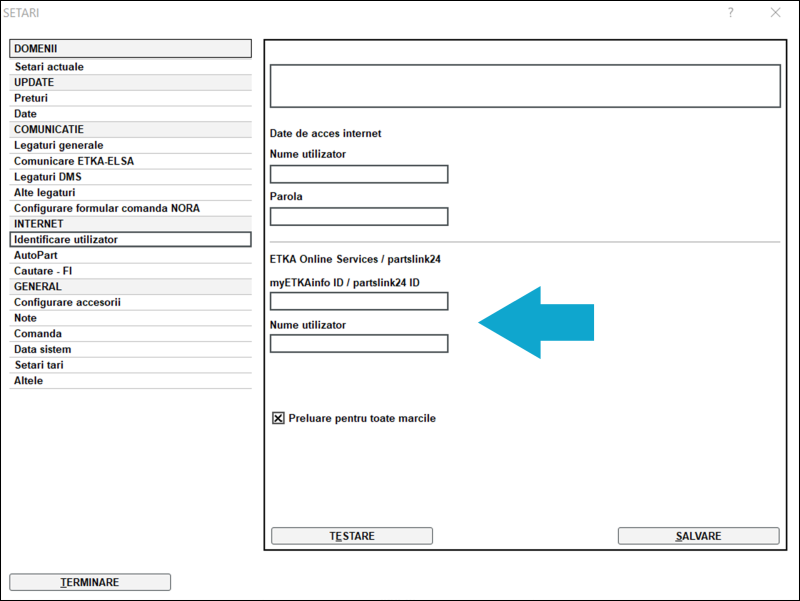 SETARI

?

DOMENII
Setari actuale
UPDATE
Preturi
Date
COMUNICATIE
Legaturi generale
Comunicare ETKA-ELSA
Legaturi DMS
Alte legaturi
Configurare formular comanda NORA
INTERNET
Identificare utilizator
AutoPart
Cautare - FI
GENERAL
Configurare accesorii
Note
Comanda
Data sistem
Setari tari
Altele

Date de acces internet
Nume utilizator
Parola

ETKA Online Services / partslink24
myETKAinfo ID / partslink24 ID
Nume utilizator

Preluare pentru toate marcile

TESTARE
SALVARE

TERMINARE